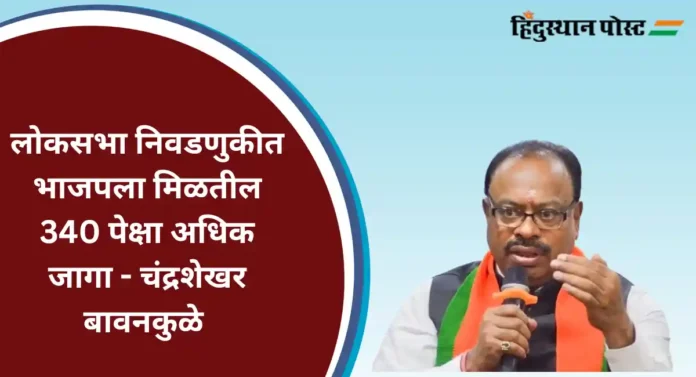 हिंदुस्थान पोस्ट

लोकसभा निवडणुकीत भाजपला मिळतील 340 पेक्षा अधिक जागा - चंद्रशेखर बावनकुळे